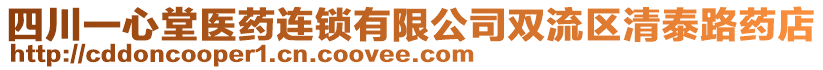 四川一心堂医药连锁有限公司双流区清泰路药店
http://cddoncooper1.cn.coovee.com